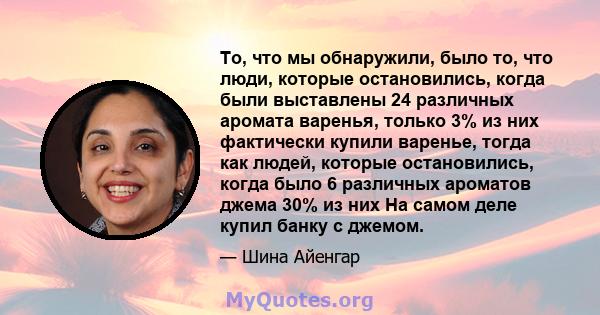 То, что мы обнаружили, было то, что люди, которые остановились, когда были выставлены 24 различных аромата варенья, только 3% из них фактически купили варенье, тогда как людей, которые остановились, когда было 6 различных ароматов джема 30% из них На самом деле купил банку с джемом.

— Шина Айенгар

MyQuotes.org